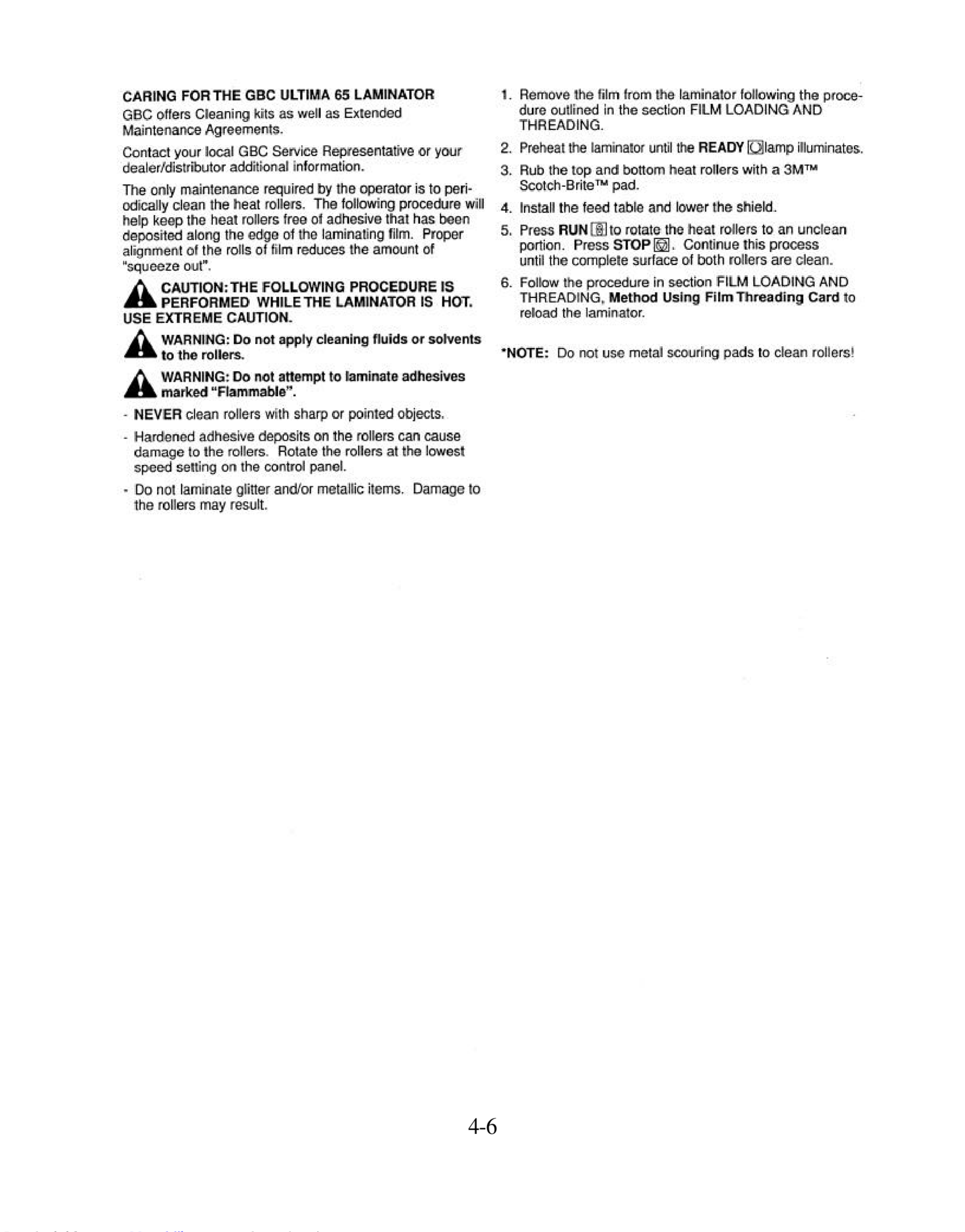 CARING FOR THE GBC ULTIMA 65 LAMINATOR

GBC offers Cleaning kits as well as Extended Maintenance Agreements.

Contact your local GBC Service Representative or your dealer/distributor additional information.

The only maintenance required by the operator is to periodically clean the heat rollers. The following procedure will help keep the heat rollers free of adhesive that has been deposited along the edge of the laminating film. Proper alignment of the rolls of film reduces the amount of "squeeze out".

CAUTION: THE FOLLOWING PROCEDURE IS PERFORMED WHILE THE LAMINATOR IS HOT. USE EXTREME CAUTION.

WARNING: Do not apply cleaning fluids or solvents to the rollers.

WARNING: Do not attempt to laminate adhesives marked "Flammable".

- NEVER clean rollers with sharp or pointed objects.

- Hardened adhesive deposits on the rollers can cause damage to the rollers. Rotate the rollers at the lowest speed setting on the control panel.

- Do not laminate glitter and/or metallic items. Damage to the rollers may result.

1. Remove the film from the laminator following the procedure outlined in the section FILM LOADING AND THREADING.

2. Preheat the laminator until the READY lamp illuminates.

3. Rub the top and bottom heat rollers with a 3M™ Scotch-Brite™ pad.

4. Install the feed table and lower the shield.

5. Press RUN to rotate the heat rollers to an unclean portion. Press STOP. Continue this process until the complete surface of both rollers are clean.

6. Follow the procedure in section FILM LOADING AND THREADING, Method Using Film Threading Card to reload the laminator.

*NOTE: Do not use metal scouring pads to clean rollers!

4-6